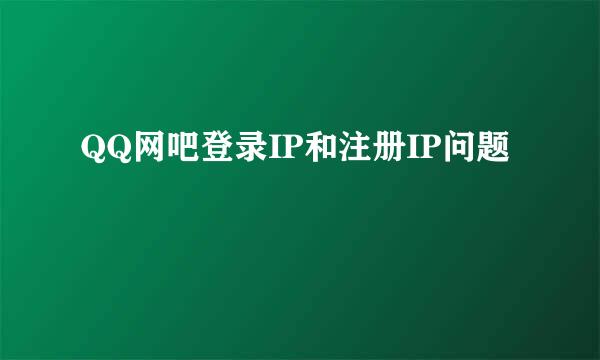 QQ网吧登录IP和注册IP问题